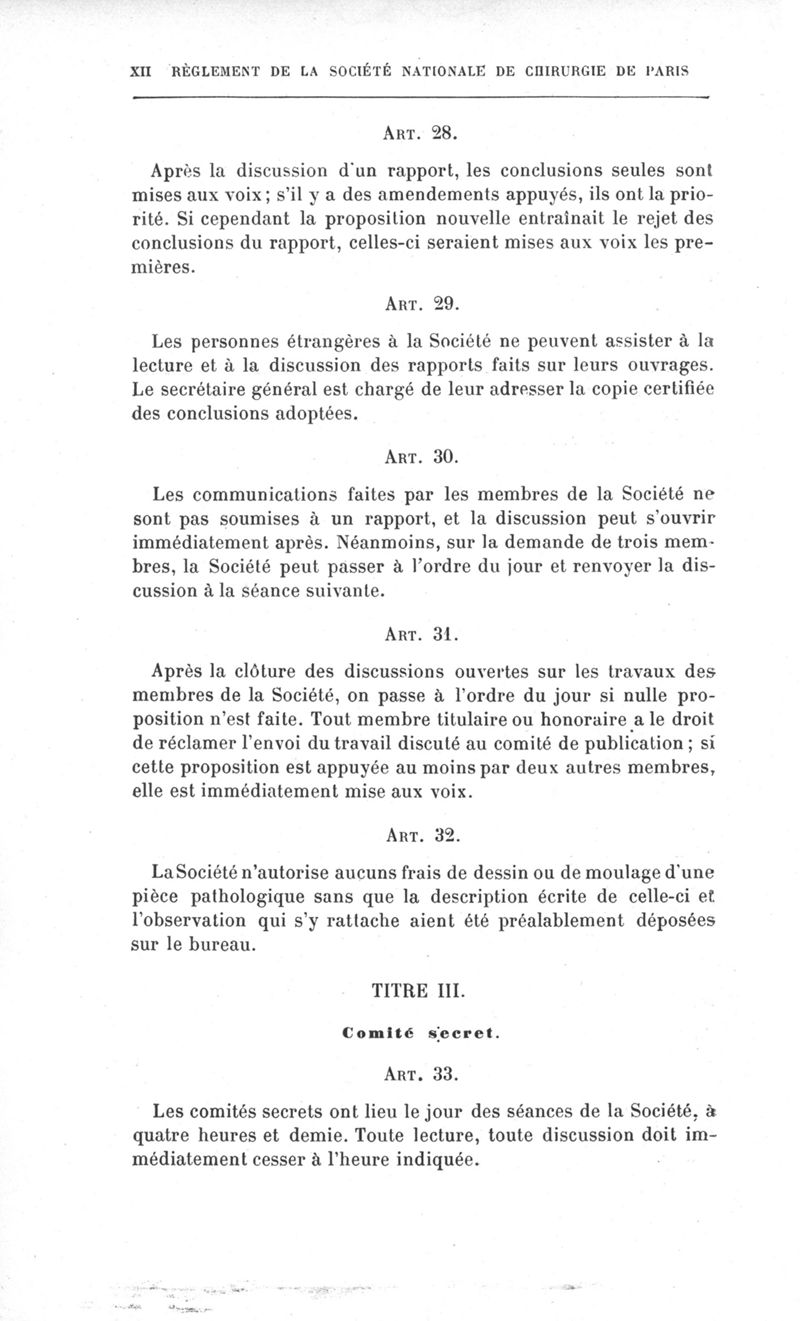 XII RÈGLEMENT DE LA SOCIÉTÉ NATIONALE DE CHIRURGIE DE PARIS

ART. 28.

Après la discussion d'un rapport, les conclusions seules sont mises aux voix; s'il y a des amendements appuyés, ils ont la priorité. Si cependant la proposition nouvelle entraînait le rejet des conclusions du rapport, celles-ci seraient mises aux voix les premières.

ART. 29.

Les personnes étrangères à la Société ne peuvent assister à la lecture et à la discussion des rapports faits sur leurs ouvrages. Le secrétaire général est chargé de leur adresser la copie certifiée des conclusions adoptées.

ART. 30.

Les communications faites par les membres de la Société ne sont pas soumises à un rapport, et la discussion peut s'ouvrir immédiatement après. Néanmoins, sur la demande de trois membres, la Société peut passer à l'ordre du jour et renvoyer la discussion à la séance suivante.

ART. 31.

Après la clôture des discussions ouvertes sur les travaux des membres de la Société, on passe à l'ordre du jour si nulle proposition n'est faite. Tout membre titulaire ou honoraire a le droit de réclamer l'envoi du travail discuté au comité de publication; si cette proposition est appuyée au moins par deux autres membres, elle est immédiatement mise aux voix.

ART. 32.

La Société n'autorise aucuns frais de dessin ou de moulage d'une pièce pathologique sans que la description écrite de celle-ci et l'observation qui s'y rattache aient été préalablement déposées sur le bureau.

TITRE III.

Comité secret.

ART. 33.

Les comités secrets ont lieu le jour des séances de la Société, à quatre heures et demie. Toute lecture, toute discussion doit immédiatement cesser à l'heure indiquée.